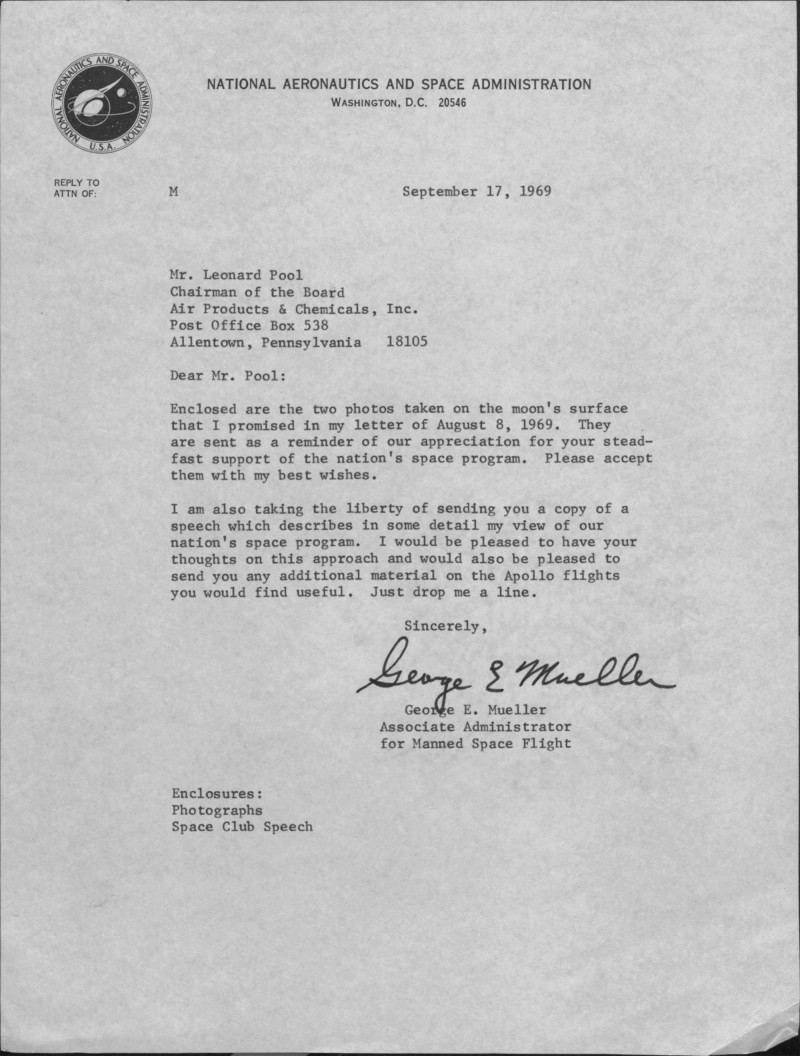 NATIONAL AERONAUTICS AND SPACE ADMINISTRATION U.S.A.

NATIONAL AERONAUTICS AND SPACE ADMINISTRATION
WASHINGTON, D.C. 20546

REPLY TO
ATTN OF: M

September 17, 1969

Mr. Leonard Pool
Chairman of the Board
Air Products & Chemicals, Inc.
Post Office Box 538
Allentown, Pennsylvania 18105

Dear Mr. Pool:

Enclosed are the two photos taken on the moon's surface that I promised in my letter of August 8, 1969. They are sent as a reminder of our appreciation for your steadfast support of the nation's space program. Please accept them with my best wishes.

I am also taking the liberty of sending you a copy of a speech which describes in some detail my view of our nation's space program. I would be pleased to have your thoughts on this approach and would also be pleased to send you any additional material on the Apollo flights you would find useful. Just drop me a line.

Sincerely,

George E Mueller

George E. Mueller
Associate Administrator
for Manned Space Flight

Enclosures:
Photographs
Space Club Speech